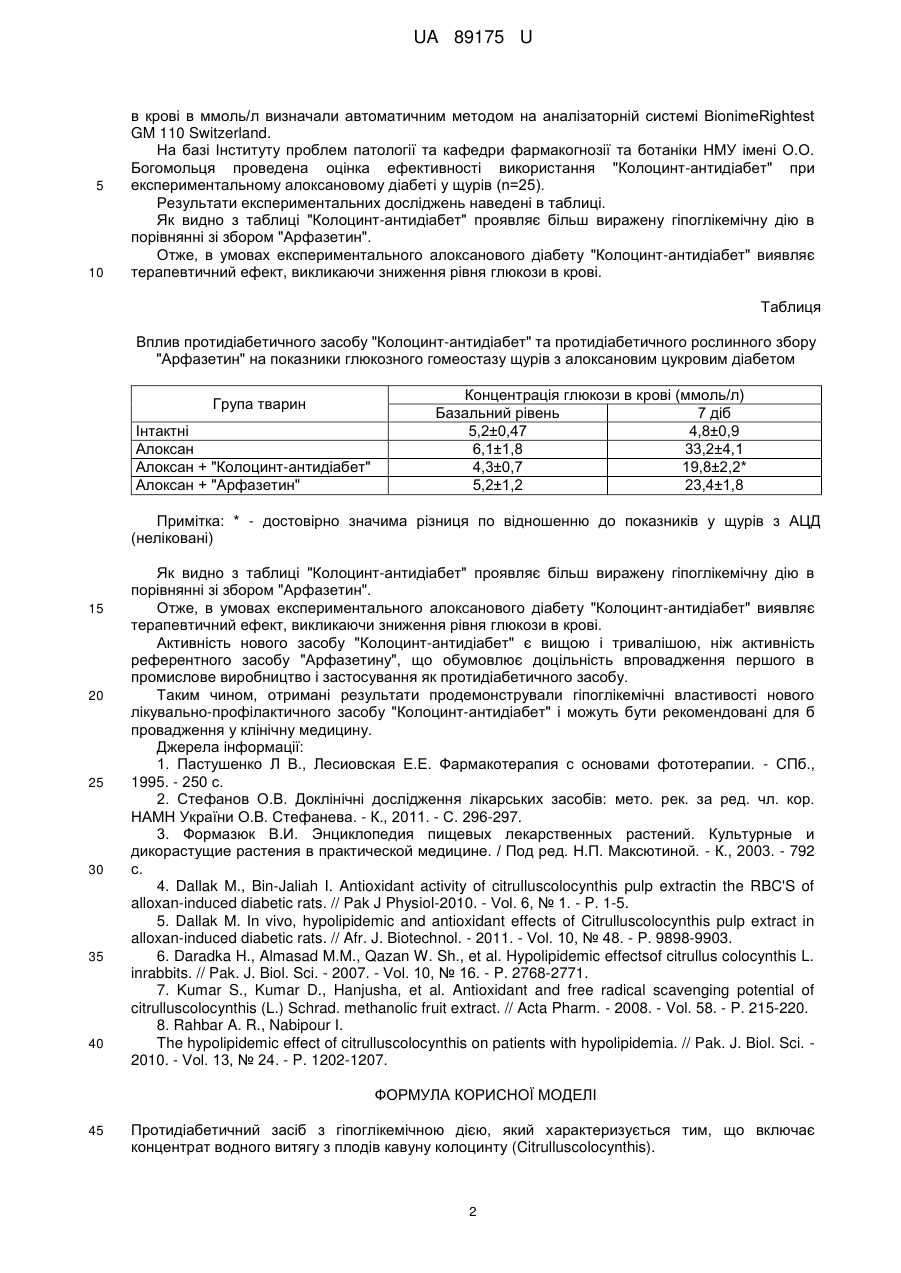 UA 89175 U

в крові в ммоль/л визначали автоматичним методом на аналізаторній системі BionimeRightest GM 110 Switzerland.

На базі Інституту проблем патології та кафедри фармакогнозії та ботаніки НМУ імені О.О. Богомольця проведена оцінка ефективності використання "Колоцинт-антидіабет" при

5 експериментальному алоксановому діабеті у щурів (n=25).

Результати експериментальних досліджень наведені в таблиці.

Як видно з таблиці "Колоцинт-антидіабет" проявляє більш виражену гіпоглікемічну дію в порівнянні зі збором "Арфазетин".

Отже, в умовах експериментального алоксанового діабету "Колоцинт-антидіабет" виявляє

10 терапевтичний ефект, викликаючи зниження рівня глюкози в крові.

Таблиця

Вплив протидіабетичного засобу "Колоцинт-антидіабет" та протидіабетичного рослинного збору "Арфазетин" на показники глюкозного гомеостазу щурів з алоксановим цукровим діабетом

| Група тварин | Концентрація глюкози в крові (ммоль/л) | |
|---|---|---|
| | Базальний рівень | 7 діб |
| Інтактні | 5,2±0,47 | 4,8±0,9 |
| Алоксан | 6,1±1,8 | 33,2±4,1 |
| Алоксан + "Колоцинт-антидіабет" | 4,3±0,7 | 19,8±2,2* |
| Алоксан + "Арфазетин" | 5,2±1,2 | 23,4±1,8 |

Примітка: * - достовірно значима різниця по відношенню до показників у щурів з АЦД (неліковані)

Як видно з таблиці "Колоцинт-антидіабет" проявляє більш виражену гіпоглікемічну дію в порівнянні зі збором "Арфазетин".

15 Отже, в умовах експериментального алоксанового діабету "Колоцинт-антидіабет" виявляє терапевтичний ефект, викликаючи зниження рівня глюкози в крові.

Активність нового засобу "Колоцинт-антидіабет" є вищою і тривалішою, ніж активність референтного засобу "Арфазетину", що обумовлює доцільність впровадження першого в промислове виробництво і застосування як протидіабетичного засобу.

20 Таким чином, отримані результати продемонстрували гіпоглікемічні властивості нового лікувально-профілактичного засобу "Колоцинт-антидіабет" і можуть бути рекомендовані для б провадження у клінічну медицину.

Джерела інформації:

1. Пастушенко Л В., Лесиовская Е.Е. Фармакотерапия с основами фототерапии. - СПб.,

25 1995. - 250 с.

2. Стефанов О.В. Доклінічні дослідження лікарських засобів: мето. рек. за ред. чл. кор. НАМН України О.В. Стефанева. - К., 2011. - С. 296-297.

3. Формазюк В.И. Энциклопедия пищевых лекарственных растений. Культурные и дикорастущие растения в практической медицине. / Под ред. Н.П. Максютиной. - К., 2003. - 792

30 с.

4. Dallak M., Bin-Jaliah I. Antioxidant activity of citrulluscolocynthis pulp extractin the RBC'S of alloxan-induced diabetic rats. // Pak J Physiol-2010. - Vol. 6, № 1. - P. 1-5.

5. Dallak M. In vivo, hypolipidemic and antioxidant effects of Citrulluscolocynthis pulp extract in alloxan-induced diabetic rats. // Afr. J. Biotechnol. - 2011. - Vol. 10, № 48. - P. 9898-9903.

35 6. Daradka H., Almasad M.M., Qazan W. Sh., et al. Hypolipidemic effectsof citrullus colocynthis L. inrabbits. // Pak. J. Biol. Sci. - 2007. - Vol. 10, № 16. - P. 2768-2771.

7. Kumar S., Kumar D., Hanjusha, et al. Antioxidant and free radical scavenging potential of citrulluscolocynthis (L.) Schrad. methanolic fruit extract. // Acta Pharm. - 2008. - Vol. 58. - P. 215-220.

8. Rahbar A. R., Nabipour I.

40 The hypolipidemic effect of citrulluscolocynthis on patients with hypolipidemia. // Pak. J. Biol. Sci. - 2010. - Vol. 13, № 24. - P. 1202-1207.

ФОРМУЛА КОРИСНОЇ МОДЕЛІ

45 Протидіабетичний засіб з гіпоглікемічною дією, який характеризується тим, що включає концентрат водного витягу з плодів кавуну колоцинту (Citrulluscolocynthis).

2